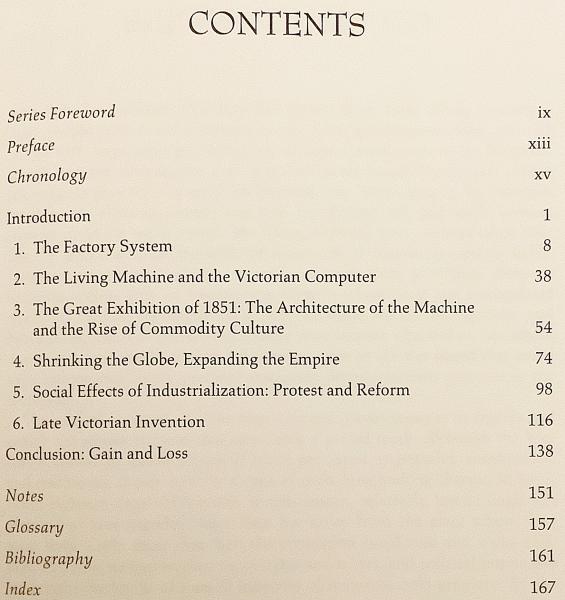 CONTENTS

Series Foreword ix

Preface xiii

Chronology xv

Introduction 1

1. The Factory System 8

2. The Living Machine and the Victorian Computer 38

3. The Great Exhibition of 1851: The Architecture of the Machine and the Rise of Commodity Culture 54

4. Shrinking the Globe, Expanding the Empire 74

5. Social Effects of Industrialization: Protest and Reform 98

6. Late Victorian Invention 116

Conclusion: Gain and Loss 138

Notes 151

Glossary 157

Bibliography 161

Index 167